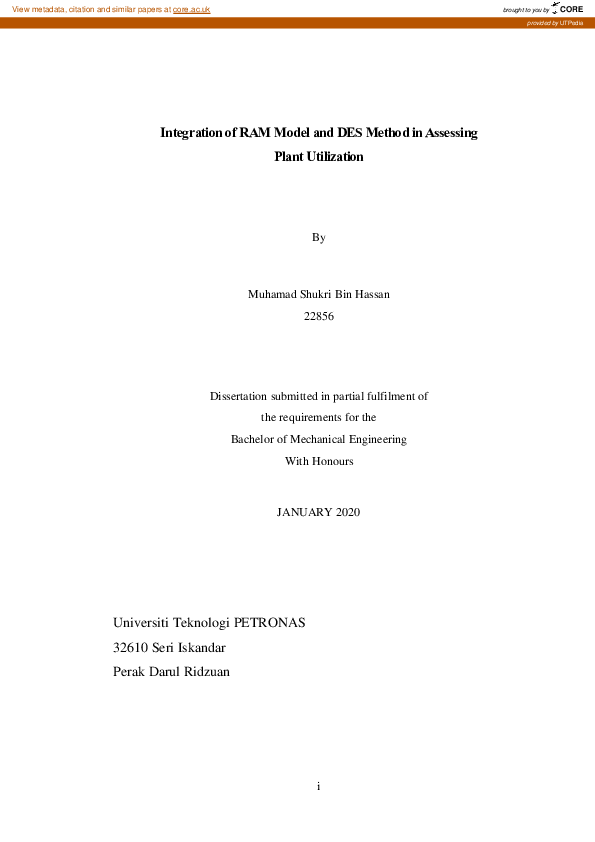 View metadata, citation and similar papers at core.ac.uk

brought to you by CORE

provided by UTPedia

Integration of RAM Model and DES Method in Assessing Plant Utilization

By

Muhamad Shukri Bin Hassan
22856

Dissertation submitted in partial fulfilment of
the requirements for the
Bachelor of Mechanical Engineering
With Honours

JANUARY 2020

Universiti Teknologi PETRONAS
32610 Seri Iskandar
Perak Darul Ridzuan

i